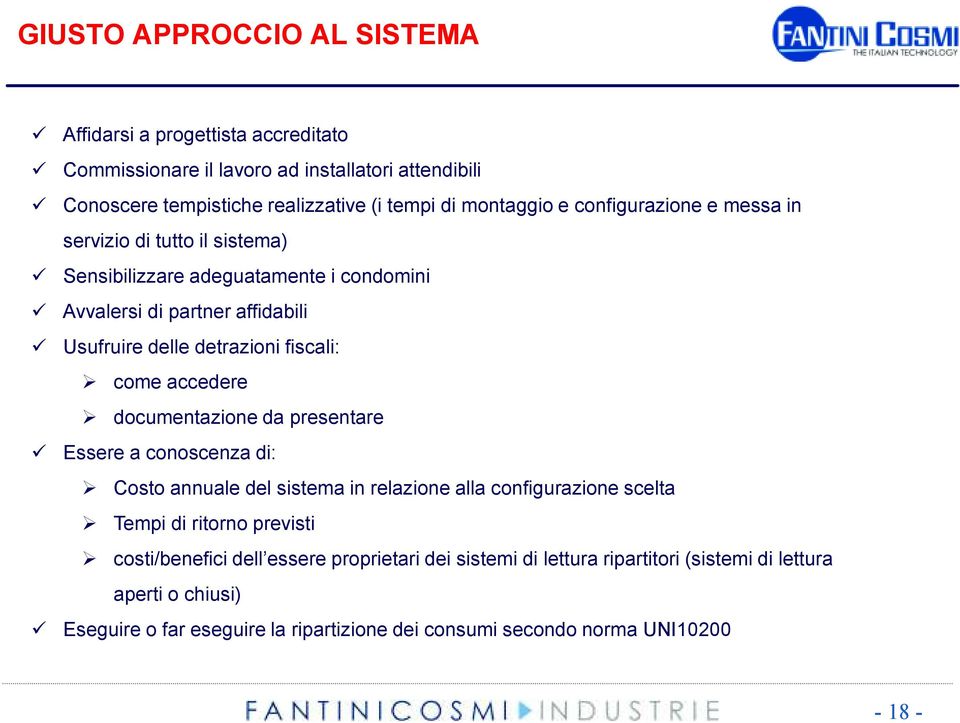 GIUSTO APPROCCIO AL SISTEMA

FANTINI COSMI
THE ITALIAN TECHNOLOGY

✓ Affidarsi a progettista accreditato
✓ Commissionare il lavoro ad installatori attendibili
✓ Conoscere tempistiche realizzative (i tempi di montaggio e configurazione e messa in servizio di tutto il sistema)
✓ Sensibilizzare adeguatamente i condomini
✓ Avvalersi di partner affidabili
✓ Usufruire delle detrazioni fiscali:
➢ come accedere
➢ documentazione da presentare
✓ Essere a conoscenza di:
➢ Costo annuale del sistema in relazione alla configurazione scelta
➢ Tempi di ritorno previsti
➢ costi/benefici dell’essere proprietari dei sistemi di lettura ripartitori (sistemi di lettura aperti o chiusi)
✓ Eseguire o far eseguire la ripartizione dei consumi secondo norma UNI10200

FANTINICOSMI INDUSTRIE

- 18 -